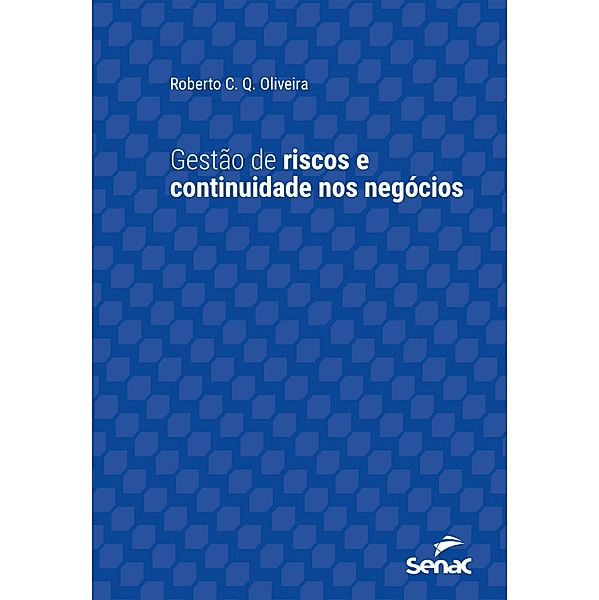 Roberto C. Q. Oliveira

Gestão de riscos e continuidade nos negócios

Senac